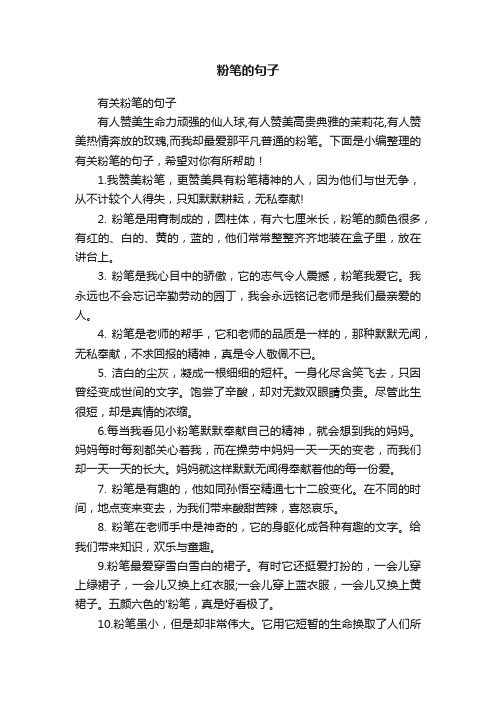 粉笔的句子

有关粉笔的句子

有人赞美生命力顽强的仙人球,有人赞美高贵典雅的茉莉花,有人赞美热情奔放的玫瑰,而我却最爱那平凡普通的粉笔。下面是小编整理的有关粉笔的句子，希望对你有所帮助！

1.我赞美粉笔，更赞美具有粉笔精神的人，因为他们与世无争，从不计较个人得失，只知默默耕耘，无私奉献!

2. 粉笔是用膏制成的，圆柱体，有六七厘米长，粉笔的颜色很多，有红的、白的、黄的，蓝的，他们常常整整齐齐地装在盒子里，放在讲台上。

3. 粉笔是我心目中的骄傲，它的志气令人震撼，粉笔我爱它。我永远也不会忘记辛勤劳动的园丁，我会永远铭记老师是我们最亲爱的人。

4. 粉笔是老师的帮手，它和老师的品质是一样的，那种默默无闻，无私奉献，不求回报的精神，真是令人敬佩不已。

5. 洁白的尘灰，凝成一根细细的短杆。一身化尽含笑飞去，只因曾经变成世间的文字。饱尝了辛酸，却对无数双眼睛负责。尽管此生很短，却是真情的浓缩。

6.每当我看见小粉笔默默奉献自己的精神，就会想到我的妈妈。妈妈每时每刻都关心着我，而在操劳中妈妈一天一天的变老，而我们却一天一天的长大。妈妈就这样默默无闻得奉献着他的每一份爱。

7. 粉笔是有趣的，他如同孙悟空精通七十二般变化。在不同的时间，地点变来变去，为我们带来酸甜苦辣，喜怒哀乐。

8. 粉笔在老师手中是神奇的，它的身躯化成各种有趣的文字。给我们带来知识，欢乐与童趣。

9.粉笔最爱穿雪白雪白的裙子。有时它还挺爱打扮的，一会儿穿上绿裙子，一会儿又换上红衣服;一会儿穿上蓝衣服，一会儿又换上黄裙子。五颜六色的'粉笔，真是好看极了。

10.粉笔虽小，但是却非常伟大。它用它短暂的生命换取了人们所